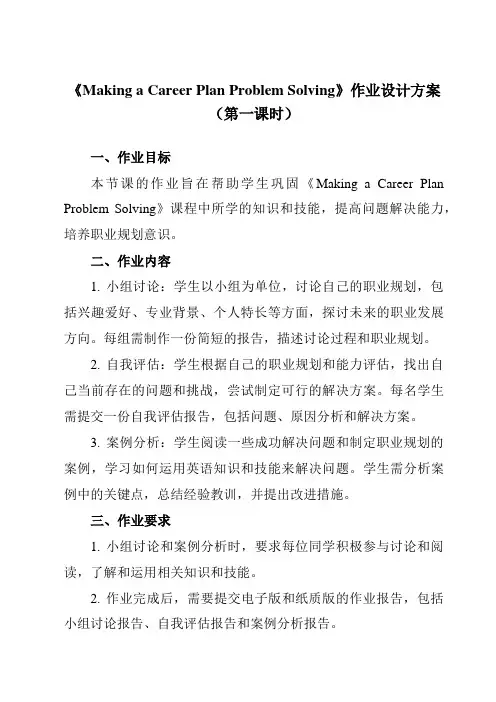 《Making a Career Plan Problem Solving》作业设计方案
（第一课时）

一、作业目标

本节课的作业旨在帮助学生巩固《Making a Career Plan Problem Solving》课程中所学的知识和技能，提高问题解决能力，培养职业规划意识。

二、作业内容

1. 小组讨论：学生以小组为单位，讨论自己的职业规划，包括兴趣爱好、专业背景、个人特长等方面，探讨未来的职业发展方向。每组需制作一份简短的报告，描述讨论过程和职业规划。

2. 自我评估：学生根据自己的职业规划和能力评估，找出自己当前存在的问题和挑战，尝试制定可行的解决方案。每名学生需提交一份自我评估报告，包括问题、原因分析和解决方案。

3. 案例分析：学生阅读一些成功解决问题和制定职业规划的案例，学习如何运用英语知识和技能来解决问题。学生需分析案例中的关键点，总结经验教训，并提出改进措施。

三、作业要求

1. 小组讨论和案例分析时，要求每位同学积极参与讨论和阅读，了解和运用相关知识和技能。

2. 作业完成后，需要提交电子版和纸质版的作业报告，包括小组讨论报告、自我评估报告和案例分析报告。